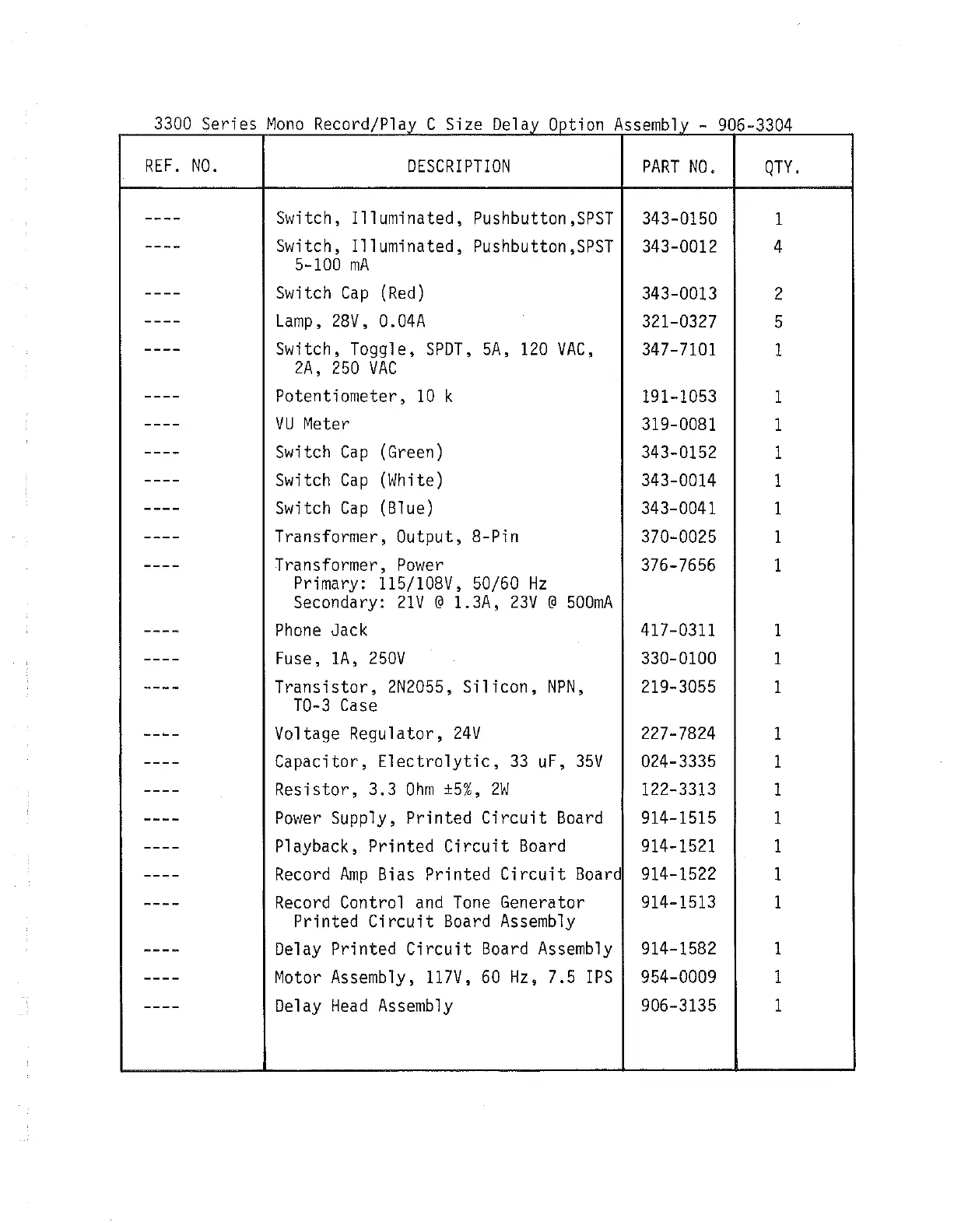 3300 Series Mono Record/Play C Size Delay Option Assembly - 906-3304

| REF. NO. | DESCRIPTION | PART NO. | QTY. |
|---|---|---|---|
| ---- | Switch, Illuminated, Pushbutton,SPST | 343-0150 | 1 |
| ---- | Switch, Illuminated, Pushbutton,SPST 5-100 mA | 343-0012 | 4 |
| ---- | Switch Cap (Red) | 343-0013 | 2 |
| ---- | Lamp, 28V, 0.04A | 321-0327 | 5 |
| ---- | Switch, Toggle, SPDT, 5A, 120 VAC, 2A, 250 VAC | 347-7101 | 1 |
| ---- | Potentiometer, 10 k | 191-1053 | 1 |
| ---- | VU Meter | 319-0081 | 1 |
| ---- | Switch Cap (Green) | 343-0152 | 1 |
| ---- | Switch Cap (White) | 343-0014 | 1 |
| ---- | Switch Cap (Blue) | 343-0041 | 1 |
| ---- | Transformer, Output, 8-Pin | 370-0025 | 1 |
| ---- | Transformer, Power Primary: 115/108V, 50/60 Hz Secondary: 21V @ 1.3A, 23V @ 500mA | 376-7656 | 1 |
| ---- | Phone Jack | 417-0311 | 1 |
| ---- | Fuse, 1A, 250V | 330-0100 | 1 |
| ---- | Transistor, 2N2055, Silicon, NPN, TO-3 Case | 219-3055 | 1 |
| ---- | Voltage Regulator, 24V | 227-7824 | 1 |
| ---- | Capacitor, Electrolytic, 33 uF, 35V | 024-3335 | 1 |
| ---- | Resistor, 3.3 Ohm ±5%, 2W | 122-3313 | 1 |
| ---- | Power Supply, Printed Circuit Board | 914-1515 | 1 |
| ---- | Playback, Printed Circuit Board | 914-1521 | 1 |
| ---- | Record Amp Bias Printed Circuit Board | 914-1522 | 1 |
| ---- | Record Control and Tone Generator Printed Circuit Board Assembly | 914-1513 | 1 |
| ---- | Delay Printed Circuit Board Assembly | 914-1582 | 1 |
| ---- | Motor Assembly, 117V, 60 Hz, 7.5 IPS | 954-0009 | 1 |
| ---- | Delay Head Assembly | 906-3135 | 1 |